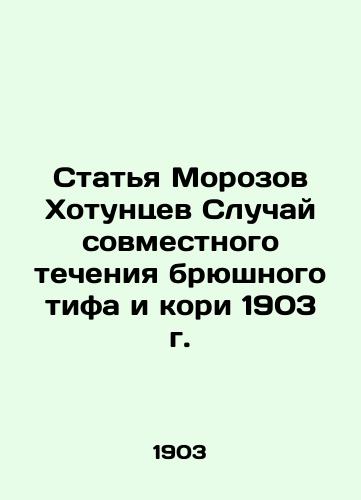 Статья Морозов Хотунцев Случай совместного течения брюшного тифа и кори 1903 г.

1903